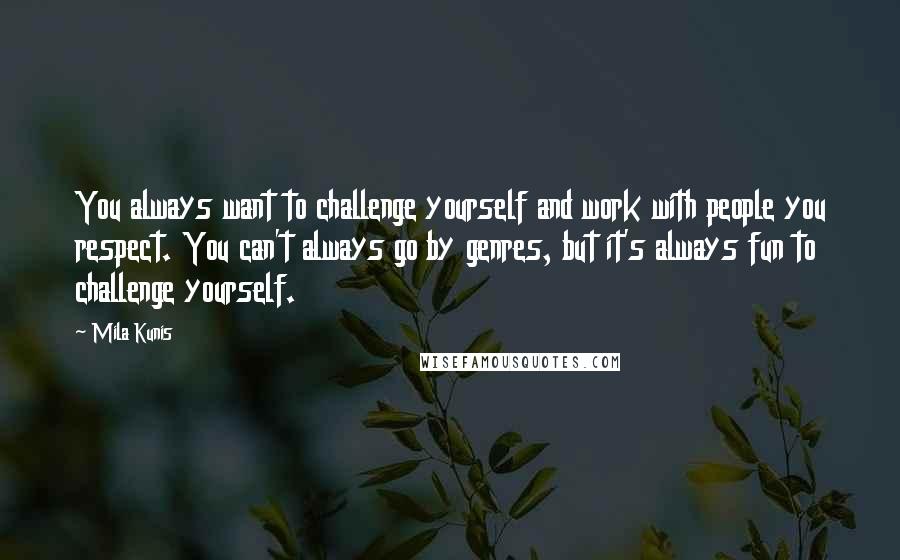 You always want to challenge yourself and work with people you respect. You can't always go by genres, but it's always fun to challenge yourself.

~ Mila Kunis

WISEFAMOUSQUOTES.COM